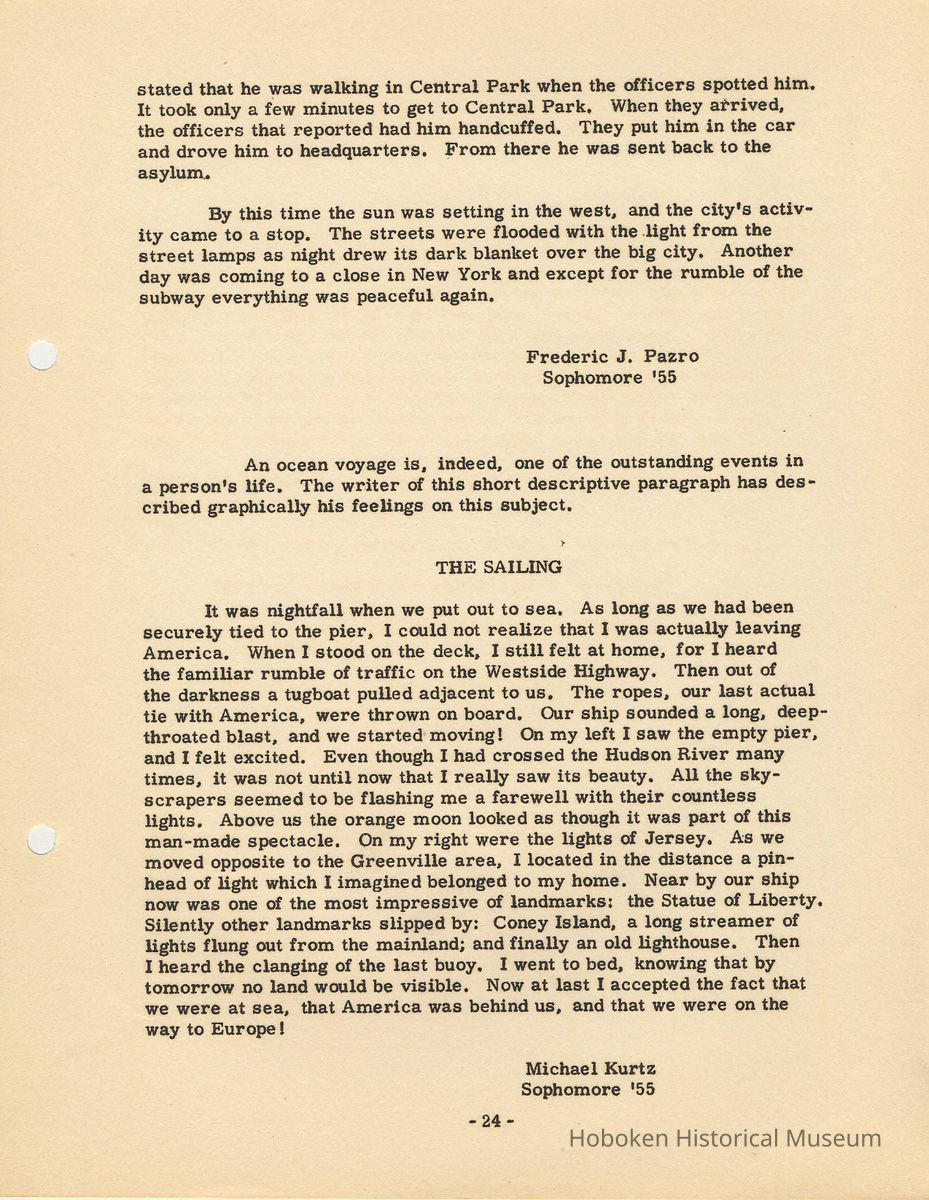 stated that he was walking in Central Park when the officers spotted him. It took only a few minutes to get to Central Park. When they arrived, the officers that reported had him handcuffed. They put him in the car and drove him to headquarters. From there he was sent back to the asylum.

By this time the sun was setting in the west, and the city's activity came to a stop. The streets were flooded with the light from the street lamps as night drew its dark blanket over the big city. Another day was coming to a close in New York and except for the rumble of the subway everything was peaceful again.

Frederic J. Pazro
Sophomore '55

An ocean voyage is, indeed, one of the outstanding events in a person's life. The writer of this short descriptive paragraph has described graphically his feelings on this subject.

THE SAILING

It was nightfall when we put out to sea. As long as we had been securely tied to the pier, I could not realize that I was actually leaving America. When I stood on the deck, I still felt at home, for I heard the familiar rumble of traffic on the Westside Highway. Then out of the darkness a tugboat pulled adjacent to us. The ropes, our last actual tie with America, were thrown on board. Our ship sounded a long, deep-throated blast, and we started moving! On my left I saw the empty pier, and I felt excited. Even though I had crossed the Hudson River many times, it was not until now that I really saw its beauty. All the skyscrapers seemed to be flashing me a farewell with their countless lights. Above us the orange moon looked as though it was part of this man-made spectacle. On my right were the lights of Jersey. As we moved opposite to the Greenville area, I located in the distance a pinhead of light which I imagined belonged to my home. Near by our ship now was one of the most impressive of landmarks: the Statue of Liberty. Silently other landmarks slipped by: Coney Island, a long streamer of lights flung out from the mainland; and finally an old lighthouse. Then I heard the clanging of the last buoy. I went to bed, knowing that by tomorrow no land would be visible. Now at last I accepted the fact that we were at sea, that America was behind us, and that we were on the way to Europe!

Michael Kurtz
Sophomore '55

- 24 -

Hoboken Historical Museum